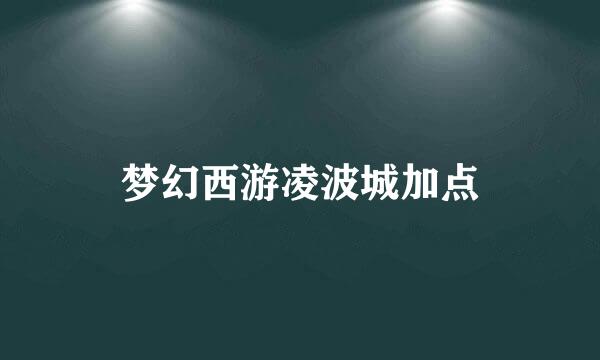 梦幻西游凌波城加点